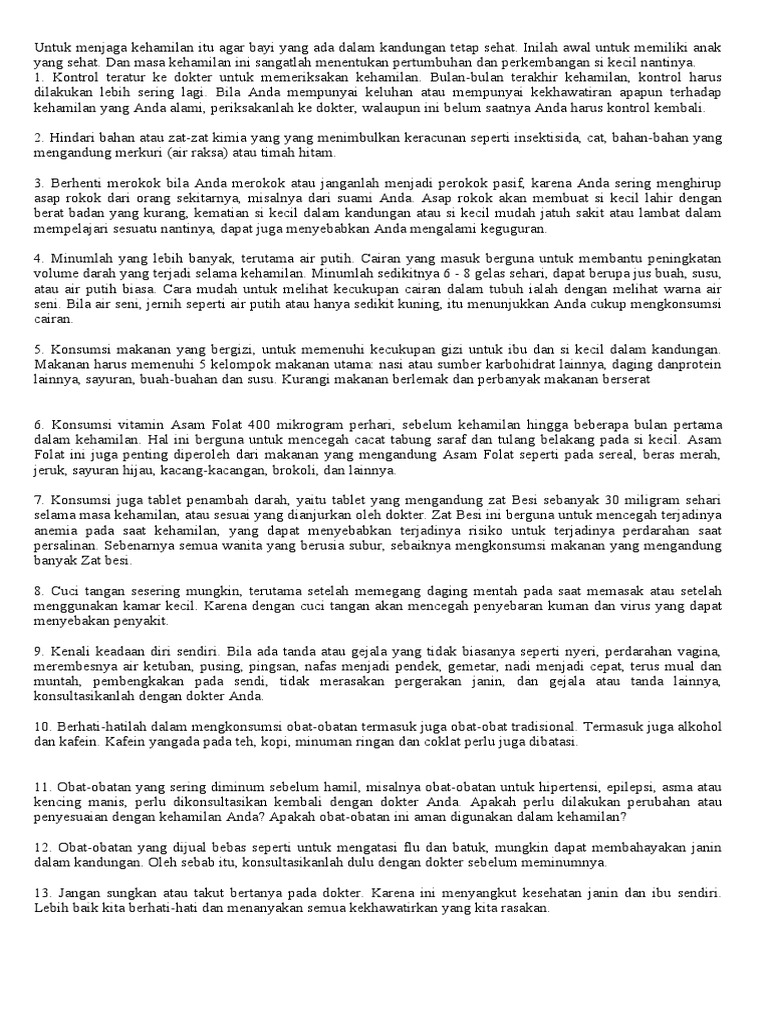 Untuk menjaga kehamilan itu agar bayi yang ada dalam kandungan tetap sehat. Inilah awal untuk memiliki anak yang sehat. Dan masa kehamilan ini sangatlah menentukan pertumbuhan dan perkembangan si kecil nantinya.
1. Kontrol teratur ke dokter untuk memeriksakan kehamilan. Bulan-bulan terakhir kehamilan, kontrol harus dilakukan lebih sering lagi. Bila Anda mempunyai keluhan atau mempunyai kekhawatiran apapun terhadap kehamilan yang Anda alami, periksakanlah ke dokter, walaupun ini belum saatnya Anda harus kontrol kembali.

2. Hindari bahan atau zat-zat kimia yang yang menimbulkan keracunan seperti insektisida, cat, bahan-bahan yang mengandung merkuri (air raksa) atau timah hitam.

3. Berhenti merokok bila Anda merokok atau janganlah menjadi perokok pasif, karena Anda sering menghirup asap rokok dari orang sekitarnya, misalnya dari suami Anda. Asap rokok akan membuat si kecil lahir dengan berat badan yang kurang, kematian si kecil dalam kandungan atau si kecil mudah jatuh sakit atau lambat dalam mempelajari sesuatu nantinya, dapat juga menyebabkan Anda mengalami keguguran.

4. Minumlah yang lebih banyak, terutama air putih. Cairan yang masuk berguna untuk membantu peningkatan volume darah yang terjadi selama kehamilan. Minumlah sedikitnya 6 - 8 gelas sehari, dapat berupa jus buah, susu, atau air putih biasa. Cara mudah untuk melihat kecukupan cairan dalam tubuh ialah dengan melihat warna air seni. Bila air seni, jernih seperti air putih atau hanya sedikit kuning, itu menunjukkan Anda cukup mengkonsumsi cairan.

5. Konsumsi makanan yang bergizi, untuk memenuhi kecukupan gizi untuk ibu dan si kecil dalam kandungan. Makanan harus memenuhi 5 kelompok makanan utama: nasi atau sumber karbohidrat lainnya, daging danprotein lainnya, sayuran, buah-buahan dan susu. Kurangi makanan berlemak dan perbanyak makanan berserat

6. Konsumsi vitamin Asam Folat 400 mikrogram perhari, sebelum kehamilan hingga beberapa bulan pertama dalam kehamilan. Hal ini berguna untuk mencegah cacat tabung saraf dan tulang belakang pada si kecil. Asam Folat ini juga penting diperoleh dari makanan yang mengandung Asam Folat seperti pada sereal, beras merah, jeruk, sayuran hijau, kacang-kacangan, brokoli, dan lainnya.

7. Konsumsi juga tablet penambah darah, yaitu tablet yang mengandung zat Besi sebanyak 30 miligram sehari selama masa kehamilan, atau sesuai yang dianjurkan oleh dokter. Zat Besi ini berguna untuk mencegah terjadinya anemia pada saat kehamilan, yang dapat menyebabkan terjadinya risiko untuk terjadinya perdarahan saat persalinan. Sebenarnya semua wanita yang berusia subur, sebaiknya mengkonsumsi makanan yang mengandung banyak Zat besi.

8. Cuci tangan sesering mungkin, terutama setelah memegang daging mentah pada saat memasak atau setelah menggunakan kamar kecil. Karena dengan cuci tangan akan mencegah penyebaran kuman dan virus yang dapat menyebabkan penyakit.

9. Kenali keadaan diri sendiri. Bila ada tanda atau gejala yang tidak biasanya seperti nyeri, perdarahan vagina, merembesnya air ketuban, pusing, pingsan, nafas menjadi pendek, gemetar, nadi menjadi cepat, terus mual dan muntah, pembengkakan pada sendi, tidak merasakan pergerakan janin, dan gejala atau tanda lainnya, konsultasikanlah dengan dokter Anda.

10. Berhati-hatilah dalam mengkonsumsi obat-obatan termasuk juga obat-obat tradisional. Termasuk juga alkohol dan kafein. Kafein yangada pada teh, kopi, minuman ringan dan coklat perlu juga dibatasi.

11. Obat-obatan yang sering diminum sebelum hamil, misalnya obat-obatan untuk hipertensi, epilepsi, asma atau kencing manis, perlu dikonsultasikan kembali dengan dokter Anda. Apakah perlu dilakukan perubahan atau penyesuaian dengan kehamilan Anda? Apakah obat-obatan ini aman digunakan dalam kehamilan?

12. Obat-obatan yang dijual bebas seperti untuk mengatasi flu dan batuk, mungkin dapat membahayakan janin dalam kandungan. Oleh sebab itu, konsultasikanlah dulu dengan dokter sebelum meminumnya.

13. Jangan sungkan atau takut bertanya pada dokter. Karena ini menyangkut kesehatan janin dan ibu sendiri. Lebih baik kita berhati-hati dan menanyakan semua kekhawatirkan yang kita rasakan.